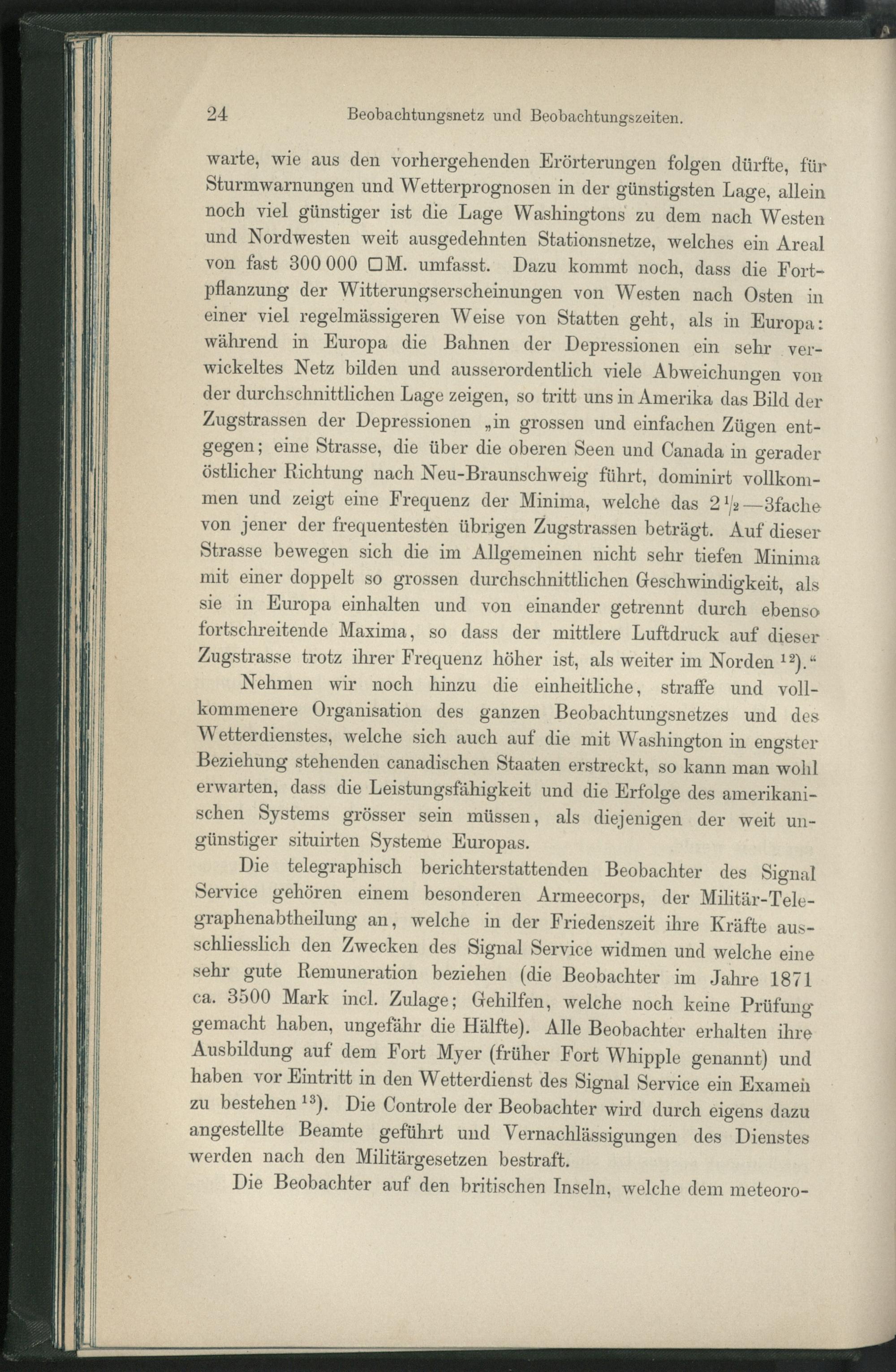 24 Beobachtungsnetz und Beobachtungszeiten.

warte, wie aus den vorhergehenden Erörterungen folgen dürfte, für Sturmwarnungen und Wetterprognosen in der günstigsten Lage, allein noch viel günstiger ist die Lage Washingtons zu dem nach Westen und Nordwesten weit ausgedehnten Stationsnetze, welches ein Areal von fast 300 000 □M. umfasst. Dazu kommt noch, dass die Fortpflanzung der Witterungserscheinungen von Westen nach Osten in einer viel regelmässigeren Weise von Statten geht, als in Europa: während in Europa die Bahnen der Depressionen ein sehr verwickeltes Netz bilden und ausserordentlich viele Abweichungen von der durchschnittlichen Lage zeigen, so tritt uns in Amerika das Bild der Zugstrassen der Depressionen „in grossen und einfachen Zügen entgegen; eine Strasse, die über die oberen Seen und Canada in gerader östlicher Richtung nach Neu-Braunschweig führt, dominirt vollkommen und zeigt eine Frequenz der Minima, welche das $2\frac{1}{2}$—3fache von jener der frequentesten übrigen Zugstrassen beträgt. Auf dieser Strasse bewegen sich die im Allgemeinen nicht sehr tiefen Minima mit einer doppelt so grossen durchschnittlichen Geschwindigkeit, als sie in Europa einhalten und von einander getrennt durch ebenso fortschreitende Maxima, so dass der mittlere Luftdruck auf dieser Zugstrasse trotz ihrer Frequenz höher ist, als weiter im Norden $^{12}$).“

Nehmen wir noch hinzu die einheitliche, straffe und vollkommenere Organisation des ganzen Beobachtungsnetzes und des Wetterdienstes, welche sich auch auf die mit Washington in engster Beziehung stehenden canadischen Staaten erstreckt, so kann man wohl erwarten, dass die Leistungsfähigkeit und die Erfolge des amerikanischen Systems grösser sein müssen, als diejenigen der weit ungünstiger situirten Systeme Europas.

Die telegraphisch berichterstattenden Beobachter des Signal Service gehören einem besonderen Armeecorps, der Militär-Telegraphenabtheilung an, welche in der Friedenszeit ihre Kräfte ausschliesslich den Zwecken des Signal Service widmen und welche eine sehr gute Remuneration beziehen (die Beobachter im Jahre 1871 ca. 3500 Mark incl. Zulage; Gehilfen, welche noch keine Prüfung gemacht haben, ungefähr die Hälfte). Alle Beobachter erhalten ihre Ausbildung auf dem Fort Myer (früher Fort Whipple genannt) und haben vor Eintritt in den Wetterdienst des Signal Service ein Examen zu bestehen $^{13}$). Die Controle der Beobachter wird durch eigens dazu angestellte Beamte geführt und Vernachlässigungen des Dienstes werden nach den Militärgesetzen bestraft.

Die Beobachter auf den britischen Inseln, welche dem meteoro-